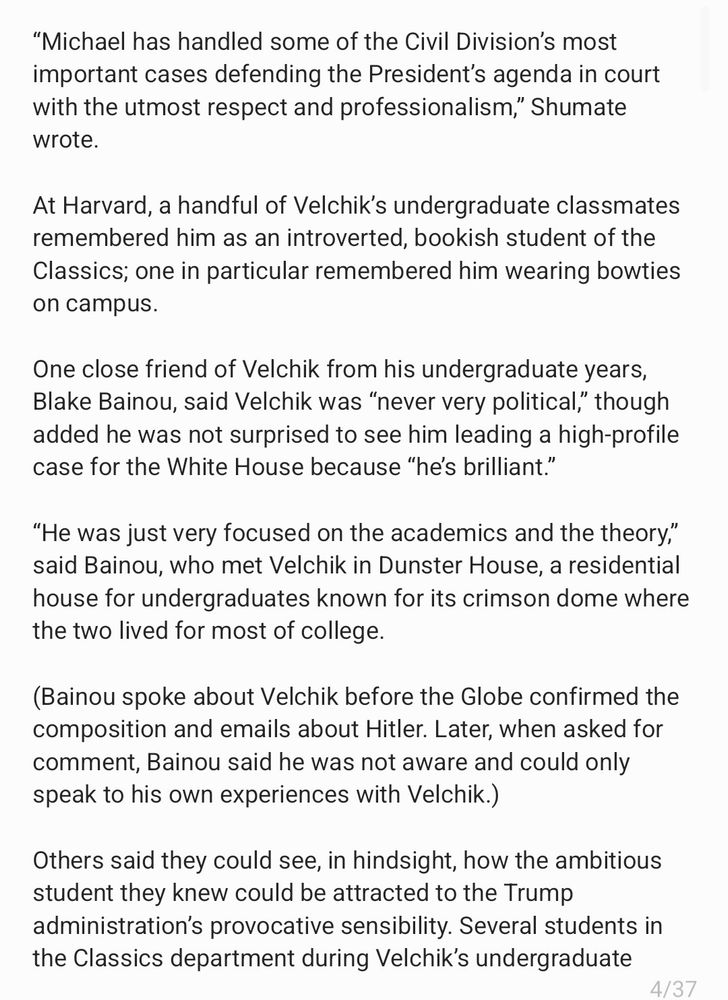 “Michael has handled some of the Civil Division’s most important cases defending the President’s agenda in court with the utmost respect and professionalism,” Shumate wrote.

At Harvard, a handful of Velchik’s undergraduate classmates remembered him as an introverted, bookish student of the Classics; one in particular remembered him wearing bowties on campus.

One close friend of Velchik from his undergraduate years, Blake Bainou, said Velchik was “never very political,” though added he was not surprised to see him leading a high-profile case for the White House because “he’s brilliant.”

“He was just very focused on the academics and the theory,” said Bainou, who met Velchik in Dunster House, a residential house for undergraduates known for its crimson dome where the two lived for most of college.

(Bainou spoke about Velchik before the Globe confirmed the composition and emails about Hitler. Later, when asked for comment, Bainou said he was not aware and could only speak to his own experiences with Velchik.)

Others said they could see, in hindsight, how the ambitious student they knew could be attracted to the Trump administration’s provocative sensibility. Several students in the Classics department during Velchik’s undergraduate

4/37